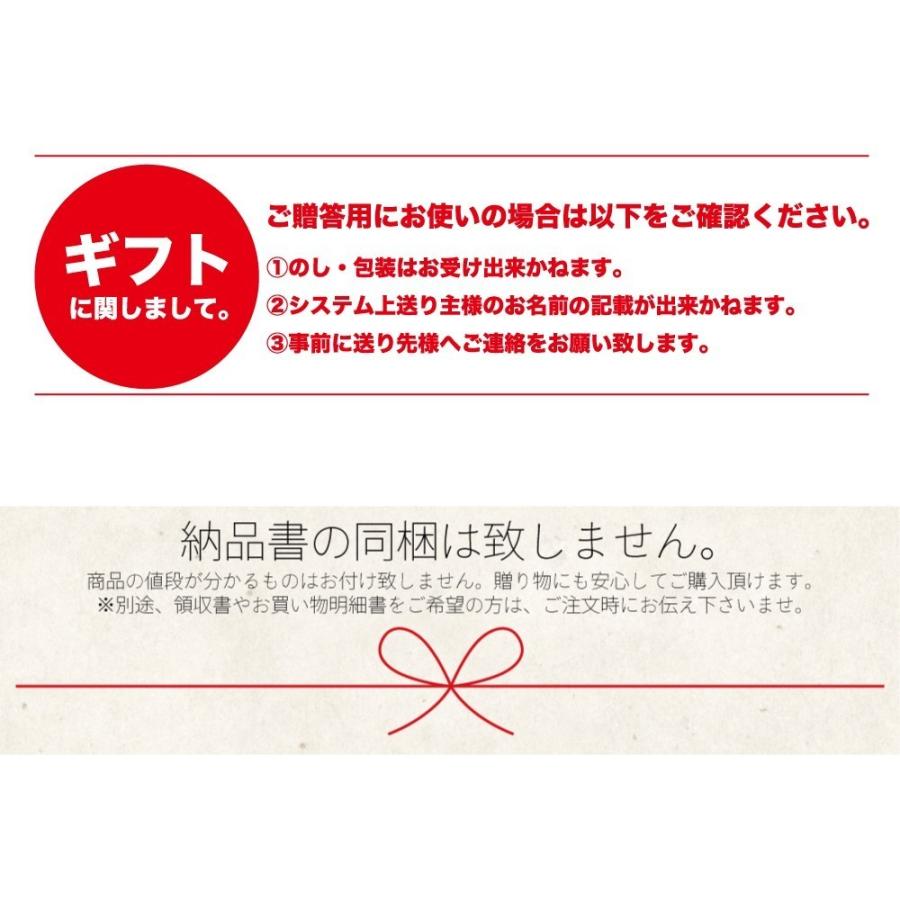 ギフト
に関しまして。

ご贈答用にお使いの場合は以下をご確認ください。

①のし・包装はお受け出来かねます。
②システム上送り主様のお名前の記載が出来かねます。
③事前に送り先様へご連絡をお願い致します。

納品書の同梱は致しません。

商品の値段が分かるものはお付け致しません。贈り物にも安心してご購入頂けます。
※別途、領収書やお買い物明細書をご希望の方は、ご注文時にお伝え下さいませ。